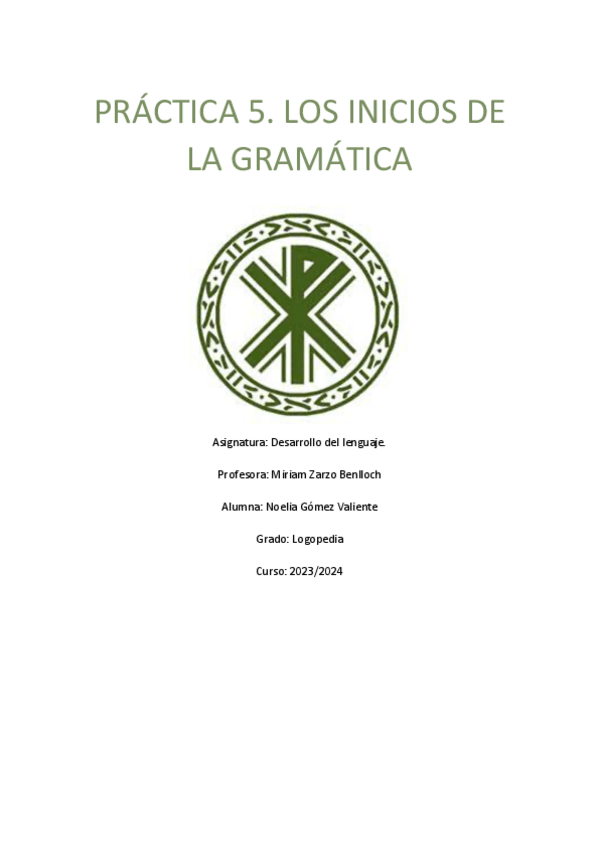 PRÁCTICA 5. LOS INICIOS DE LA GRAMÁTICA

Asignatura: Desarrollo del lenguaje.

Profesora: Miriam Zarzo Benlloch

Alumna: Noelia Gómez Valiente

Grado: Logopedia

Curso: 2023/2024